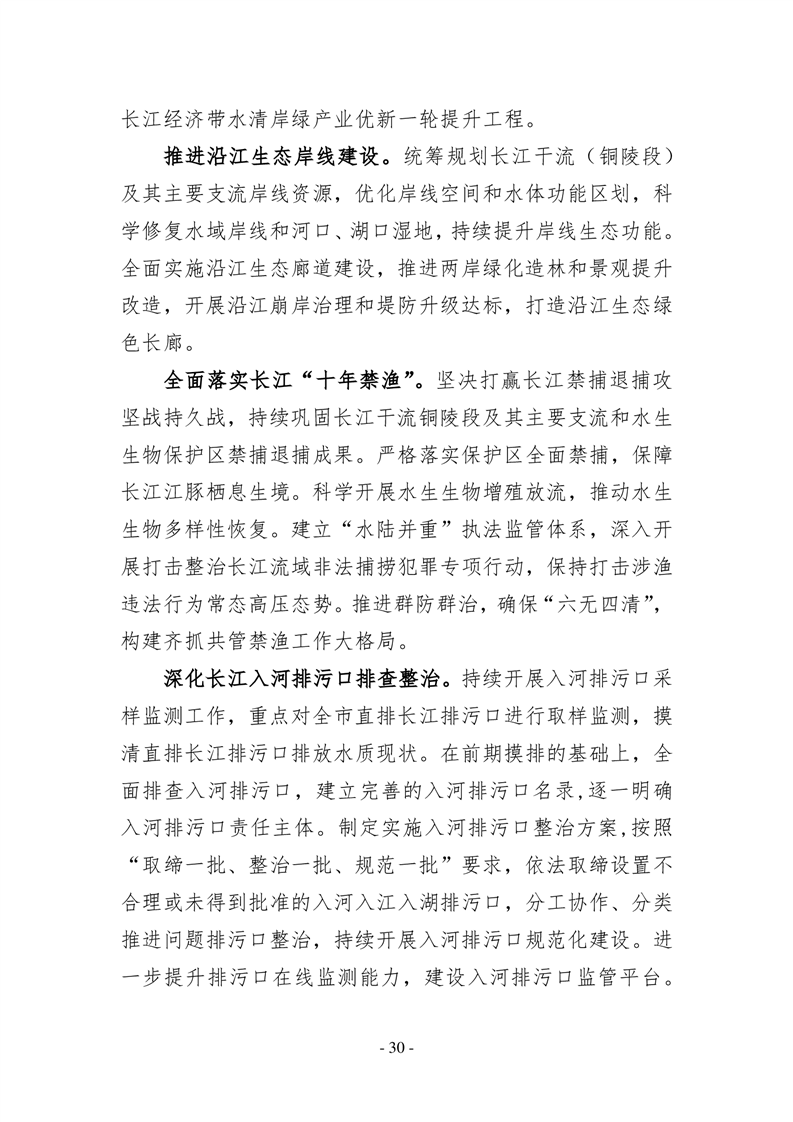 长江经济带水清岸绿产业优新一轮提升工程。

推进沿江生态岸线建设。统筹规划长江干流（铜陵段）及其主要支流岸线资源，优化岸线空间和水体功能区划，科学修复水域岸线和河口、湖口湿地，持续提升岸线生态功能。全面实施沿江生态廊道建设，推进两岸绿化造林和景观提升改造，开展沿江崩岸治理和堤防升级达标，打造沿江生态绿色长廊。

全面落实长江“十年禁渔”。坚决打赢长江禁捕退捕攻坚战持久战，持续巩固长江干流铜陵段及其主要支流和水生生物保护区禁捕退捕成果。严格落实保护区全面禁捕，保障长江江豚栖息生境。科学开展水生生物增殖放流，推动水生生物多样性恢复。建立“水陆并重”执法监管体系，深入开展打击整治长江流域非法捕捞犯罪专项行动，保持打击涉渔违法行为常态高压态势。推进群防群治，确保“六无四清”，构建齐抓共管禁渔工作大格局。

深化长江入河排污口排查整治。持续开展入河排污口采样监测工作，重点对全市直排长江排污口进行取样监测，摸清直排长江排污口排放水质现状。在前期摸排的基础上，全面排查入河排污口，建立完善的入河排污口名录,逐一明确入河排污口责任主体。制定实施入河排污口整治方案,按照“取缔一批、整治一批、规范一批”要求，依法取缔设置不合理或未得到批准的入河入江入湖排污口，分工协作、分类推进问题排污口整治，持续开展入河排污口规范化建设。进一步提升排污口在线监测能力，建设入河排污口监管平台。

- 30 -